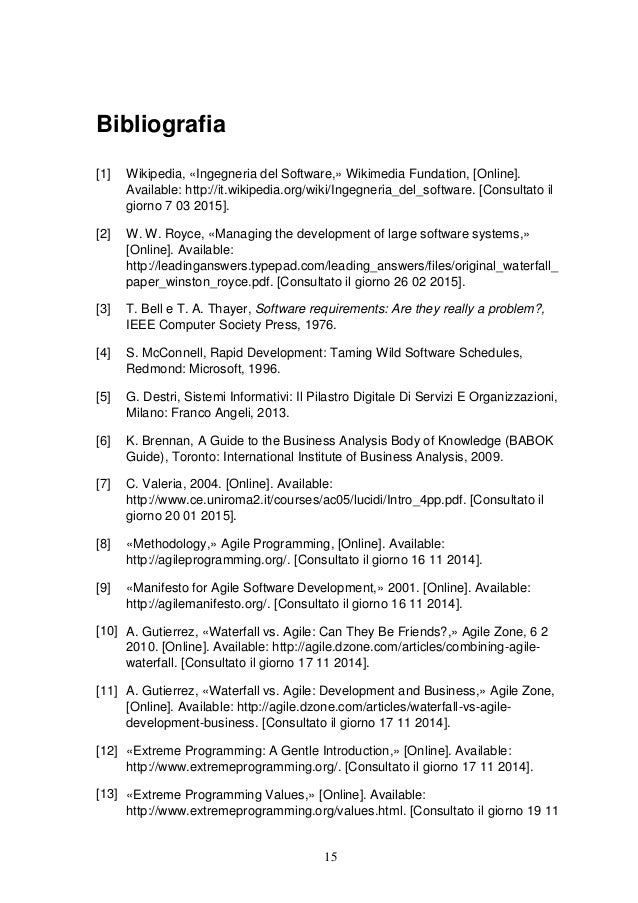 Bibliografia

[1] Wikipedia, «Ingegneria del Software,» Wikimedia Fundation, [Online]. Available: http://it.wikipedia.org/wiki/Ingegneria_del_software. [Consultato il giorno 7 03 2015].

[2] W. W. Royce, «Managing the development of large software systems,» [Online]. Available: http://leadinganswers.typepad.com/leading_answers/files/original_waterfall_paper_winston_royce.pdf. [Consultato il giorno 26 02 2015].

[3] T. Bell e T. A. Thayer, Software requirements: Are they really a problem?, IEEE Computer Society Press, 1976.

[4] S. McConnell, Rapid Development: Taming Wild Software Schedules, Redmond: Microsoft, 1996.

[5] G. Destri, Sistemi Informativi: Il Pilastro Digitale Di Servizi E Organizzazioni, Milano: Franco Angeli, 2013.

[6] K. Brennan, A Guide to the Business Analysis Body of Knowledge (BABOK Guide), Toronto: International Institute of Business Analysis, 2009.

[7] C. Valeria, 2004. [Online]. Available: http://www.ce.uniroma2.it/courses/ac05/lucidi/Intro_4pp.pdf. [Consultato il giorno 20 01 2015].

[8] «Methodology,» Agile Programming, [Online]. Available: http://agileprogramming.org/. [Consultato il giorno 16 11 2014].

[9] «Manifesto for Agile Software Development,» 2001. [Online]. Available: http://agilemanifesto.org/. [Consultato il giorno 16 11 2014].

[10] A. Gutierrez, «Waterfall vs. Agile: Can They Be Friends?,» Agile Zone, 6 2 2010. [Online]. Available: http://agile.dzone.com/articles/combining-agile-waterfall. [Consultato il giorno 17 11 2014].

[11] A. Gutierrez, «Waterfall vs. Agile: Development and Business,» Agile Zone, [Online]. Available: http://agile.dzone.com/articles/waterfall-vs-agile-development-business. [Consultato il giorno 17 11 2014].

[12] «Extreme Programming: A Gentle Introduction,» [Online]. Available: http://www.extremeprogramming.org/. [Consultato il giorno 17 11 2014].

[13] «Extreme Programming Values,» [Online]. Available: http://www.extremeprogramming.org/values.html. [Consultato il giorno 19 11

15